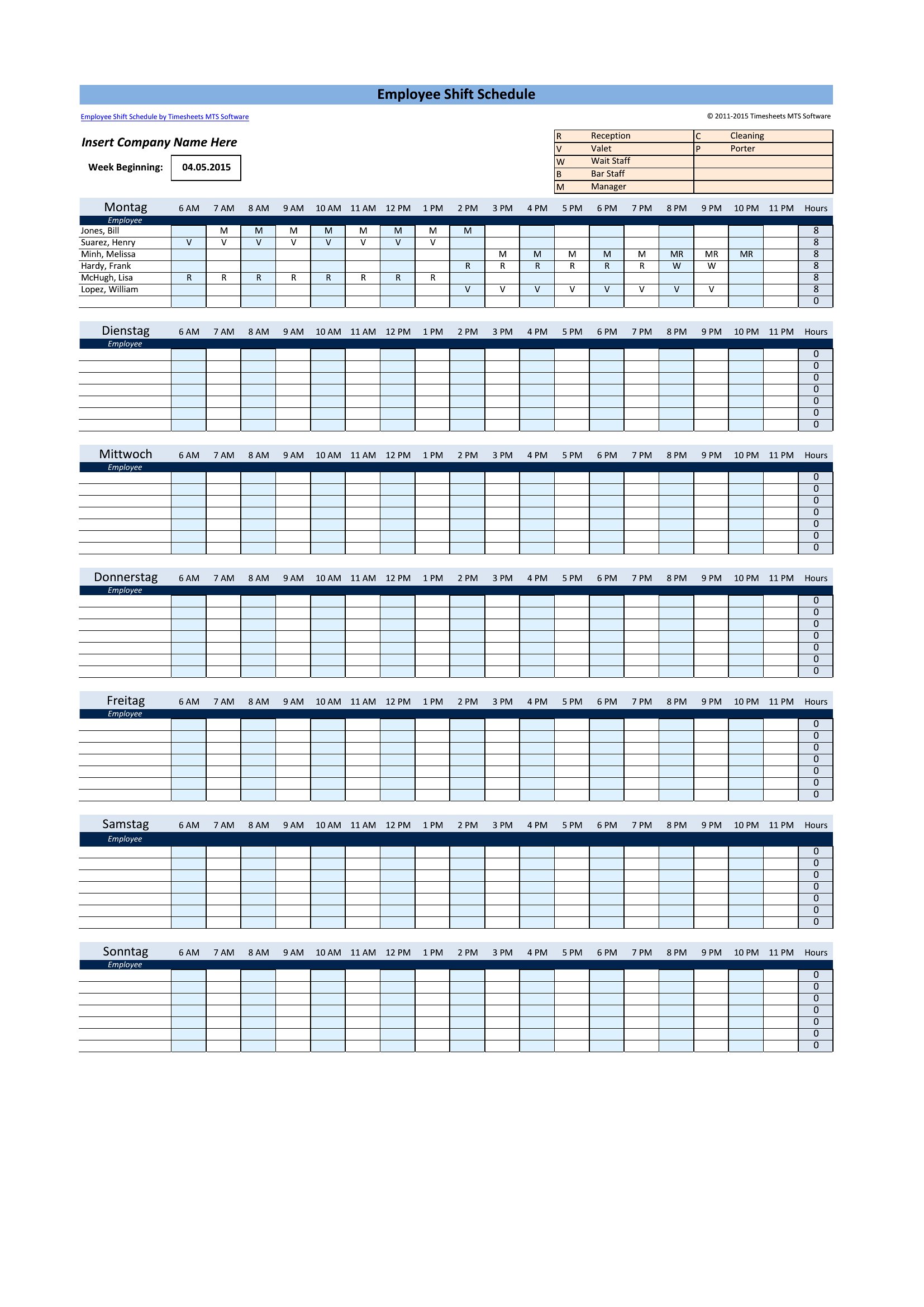 Employee Shift Schedule

Employee Shift Schedule by Timesheets MTS Software

© 2011-2015 Timesheets MTS Software

Insert Company Name Here

Week Beginning: 04.05.2015

| R | Reception | C | Cleaning |
|---|---|---|---|
| V | Valet | P | Porter |
| W | Wait Staff | | |
| B | Bar Staff | | |
| M | Manager | | |

| Montag | 6 AM | 7 AM | 8 AM | 9 AM | 10 AM | 11 AM | 12 PM | 1 PM | 2 PM | 3 PM | 4 PM | 5 PM | 6 PM | 7 PM | 8 PM | 9 PM | 10 PM | 11 PM | Hours |
|---|---|---|---|---|---|---|---|---|---|---|---|---|---|---|---|---|---|---|---|
| Employee | | | | | | | | | | | | | | | | | | | |
| Jones, Bill | | M | M | M | M | M | M | M | M | | | | | | | | | | 8 |
| Suarez, Henry | V | V | V | V | V | V | V | V | | | | | | | | | | | 8 |
| Minh, Melissa | | | | | | | | | | M | M | M | M | M | MR | MR | MR | | 8 |
| Hardy, Frank | | | | | | | | | R | R | R | R | R | R | W | W | | | 8 |
| McHugh, Lisa | R | R | R | R | R | R | R | R | | | | | | | | | | | 8 |
| Lopez, William | | | | | | | | | V | V | V | V | V | V | V | V | | | 8 |
| | | | | | | | | | | | | | | | | | | | 0 |

| Dienstag | 6 AM | 7 AM | 8 AM | 9 AM | 10 AM | 11 AM | 12 PM | 1 PM | 2 PM | 3 PM | 4 PM | 5 PM | 6 PM | 7 PM | 8 PM | 9 PM | 10 PM | 11 PM | Hours |
|---|---|---|---|---|---|---|---|---|---|---|---|---|---|---|---|---|---|---|---|
| Employee | | | | | | | | | | | | | | | | | | | |
| | | | | | | | | | | | | | | | | | | | 0 |
| | | | | | | | | | | | | | | | | | | | 0 |
| | | | | | | | | | | | | | | | | | | | 0 |
| | | | | | | | | | | | | | | | | | | | 0 |
| | | | | | | | | | | | | | | | | | | | 0 |
| | | | | | | | | | | | | | | | | | | | 0 |
| | | | | | | | | | | | | | | | | | | | 0 |

| Mittwoch | 6 AM | 7 AM | 8 AM | 9 AM | 10 AM | 11 AM | 12 PM | 1 PM | 2 PM | 3 PM | 4 PM | 5 PM | 6 PM | 7 PM | 8 PM | 9 PM | 10 PM | 11 PM | Hours |
|---|---|---|---|---|---|---|---|---|---|---|---|---|---|---|---|---|---|---|---|
| Employee | | | | | | | | | | | | | | | | | | | |
| | | | | | | | | | | | | | | | | | | | 0 |
| | | | | | | | | | | | | | | | | | | | 0 |
| | | | | | | | | | | | | | | | | | | | 0 |
| | | | | | | | | | | | | | | | | | | | 0 |
| | | | | | | | | | | | | | | | | | | | 0 |
| | | | | | | | | | | | | | | | | | | | 0 |
| | | | | | | | | | | | | | | | | | | | 0 |

| Donnerstag | 6 AM | 7 AM | 8 AM | 9 AM | 10 AM | 11 AM | 12 PM | 1 PM | 2 PM | 3 PM | 4 PM | 5 PM | 6 PM | 7 PM | 8 PM | 9 PM | 10 PM | 11 PM | Hours |
|---|---|---|---|---|---|---|---|---|---|---|---|---|---|---|---|---|---|---|---|
| Employee | | | | | | | | | | | | | | | | | | | |
| | | | | | | | | | | | | | | | | | | | 0 |
| | | | | | | | | | | | | | | | | | | | 0 |
| | | | | | | | | | | | | | | | | | | | 0 |
| | | | | | | | | | | | | | | | | | | | 0 |
| | | | | | | | | | | | | | | | | | | | 0 |
| | | | | | | | | | | | | | | | | | | | 0 |
| | | | | | | | | | | | | | | | | | | | 0 |

| Freitag | 6 AM | 7 AM | 8 AM | 9 AM | 10 AM | 11 AM | 12 PM | 1 PM | 2 PM | 3 PM | 4 PM | 5 PM | 6 PM | 7 PM | 8 PM | 9 PM | 10 PM | 11 PM | Hours |
|---|---|---|---|---|---|---|---|---|---|---|---|---|---|---|---|---|---|---|---|
| Employee | | | | | | | | | | | | | | | | | | | |
| | | | | | | | | | | | | | | | | | | | 0 |
| | | | | | | | | | | | | | | | | | | | 0 |
| | | | | | | | | | | | | | | | | | | | 0 |
| | | | | | | | | | | | | | | | | | | | 0 |
| | | | | | | | | | | | | | | | | | | | 0 |
| | | | | | | | | | | | | | | | | | | | 0 |
| | | | | | | | | | | | | | | | | | | | 0 |

| Samstag | 6 AM | 7 AM | 8 AM | 9 AM | 10 AM | 11 AM | 12 PM | 1 PM | 2 PM | 3 PM | 4 PM | 5 PM | 6 PM | 7 PM | 8 PM | 9 PM | 10 PM | 11 PM | Hours |
|---|---|---|---|---|---|---|---|---|---|---|---|---|---|---|---|---|---|---|---|
| Employee | | | | | | | | | | | | | | | | | | | |
| | | | | | | | | | | | | | | | | | | | 0 |
| | | | | | | | | | | | | | | | | | | | 0 |
| | | | | | | | | | | | | | | | | | | | 0 |
| | | | | | | | | | | | | | | | | | | | 0 |
| | | | | | | | | | | | | | | | | | | | 0 |
| | | | | | | | | | | | | | | | | | | | 0 |
| | | | | | | | | | | | | | | | | | | | 0 |

| Sonntag | 6 AM | 7 AM | 8 AM | 9 AM | 10 AM | 11 AM | 12 PM | 1 PM | 2 PM | 3 PM | 4 PM | 5 PM | 6 PM | 7 PM | 8 PM | 9 PM | 10 PM | 11 PM | Hours |
|---|---|---|---|---|---|---|---|---|---|---|---|---|---|---|---|---|---|---|---|
| Employee | | | | | | | | | | | | | | | | | | | |
| | | | | | | | | | | | | | | | | | | | 0 |
| | | | | | | | | | | | | | | | | | | | 0 |
| | | | | | | | | | | | | | | | | | | | 0 |
| | | | | | | | | | | | | | | | | | | | 0 |
| | | | | | | | | | | | | | | | | | | | 0 |
| | | | | | | | | | | | | | | | | | | | 0 |
| | | | | | | | | | | | | | | | | | | | 0 |